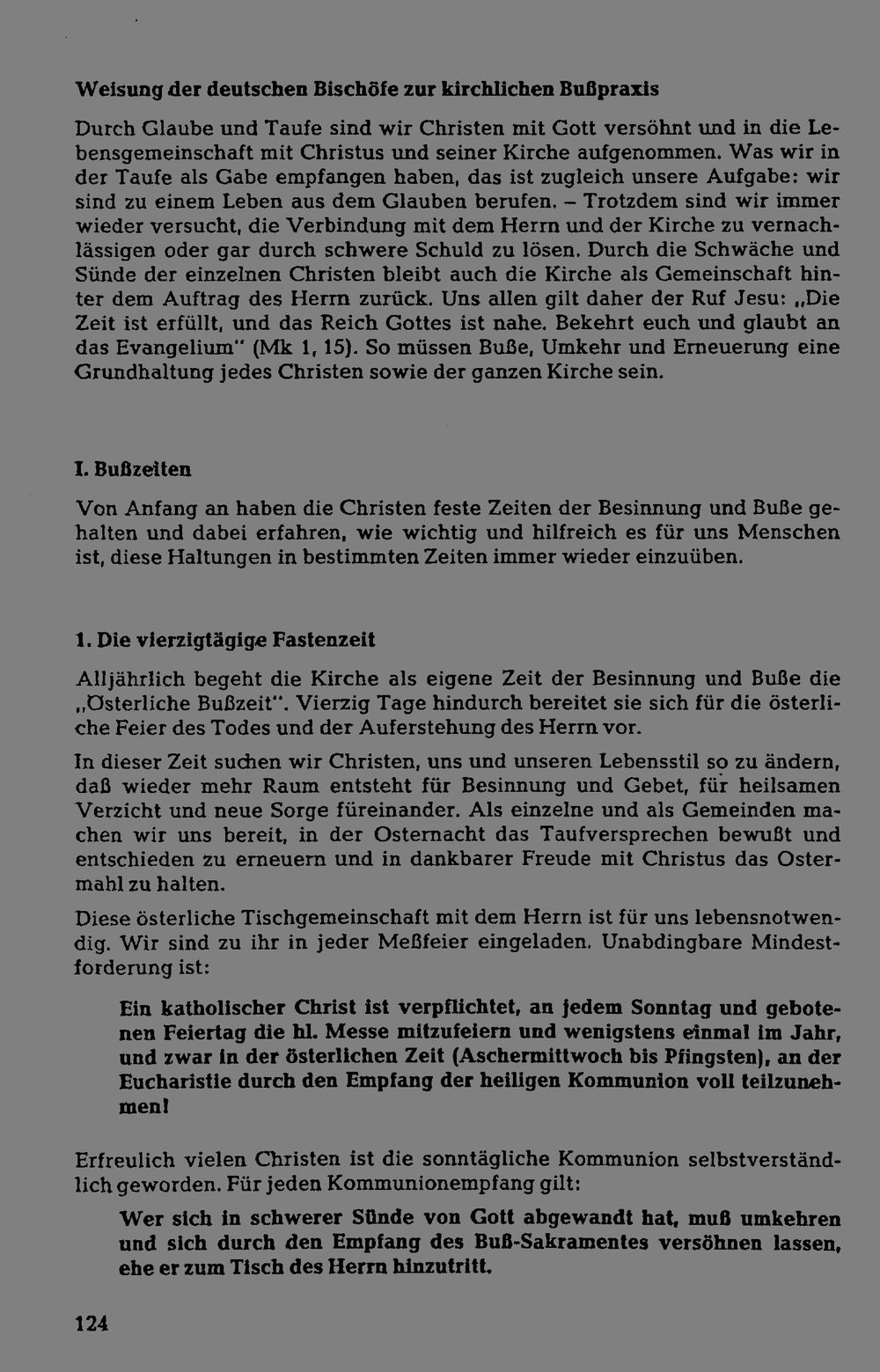 Weisung der deutschen Bischöfe zur kirchlichen Bußpraxis

Durch Glaube und Taufe sind wir Christen mit Gott versöhnt und in die Lebensgemeinschaft mit Christus und seiner Kirche aufgenommen. Was wir in der Taufe als Gabe empfangen haben, das ist zugleich unsere Aufgabe: wir sind zu einem Leben aus dem Glauben berufen. – Trotzdem sind wir immer wieder versucht, die Verbindung mit dem Herrn und der Kirche zu vernachlässigen oder gar durch schwere Schuld zu lösen. Durch die Schwäche und Sünde der einzelnen Christen bleibt auch die Kirche als Gemeinschaft hinter dem Auftrag des Herrn zurück. Uns allen gilt daher der Ruf Jesu: „Die Zeit ist erfüllt, und das Reich Gottes ist nahe. Bekehrt euch und glaubt an das Evangelium" (Mk 1, 15). So müssen Buße, Umkehr und Erneuerung eine Grundhaltung jedes Christen sowie der ganzen Kirche sein.

I. Bußzeiten

Von Anfang an haben die Christen feste Zeiten der Besinnung und Buße gehalten und dabei erfahren, wie wichtig und hilfreich es für uns Menschen ist, diese Haltungen in bestimmten Zeiten immer wieder einzuüben.

1. Die vierzigtägige Fastenzeit

Alljährlich begeht die Kirche als eigene Zeit der Besinnung und Buße die „Österliche Bußzeit". Vierzig Tage hindurch bereitet sie sich für die österliche Feier des Todes und der Auferstehung des Herrn vor.

In dieser Zeit suchen wir Christen, uns und unseren Lebensstil so zu ändern, daß wieder mehr Raum entsteht für Besinnung und Gebet, für heilsamen Verzicht und neue Sorge füreinander. Als einzelne und als Gemeinden machen wir uns bereit, in der Osternacht das Taufversprechen bewußt und entschieden zu erneuern und in dankbarer Freude mit Christus das Ostermahl zu halten.

Diese österliche Tischgemeinschaft mit dem Herrn ist für uns lebensnotwendig. Wir sind zu ihr in jeder Meßfeier eingeladen. Unabdingbare Mindestforderung ist:

Ein katholischer Christ ist verpflichtet, an jedem Sonntag und gebotenen Feiertag die hl. Messe mitzufeiern und wenigstens einmal im Jahr, und zwar in der österlichen Zeit (Aschermittwoch bis Pfingsten), an der Eucharistie durch den Empfang der heiligen Kommunion voll teilzunehmen!

Erfreulich vielen Christen ist die sonntägliche Kommunion selbstverständlich geworden. Für jeden Kommunionempfang gilt:

Wer sich in schwerer Sünde von Gott abgewandt hat, muß umkehren und sich durch den Empfang des Buß-Sakramentes versöhnen lassen, ehe er zum Tisch des Herrn hinzutritt.

124